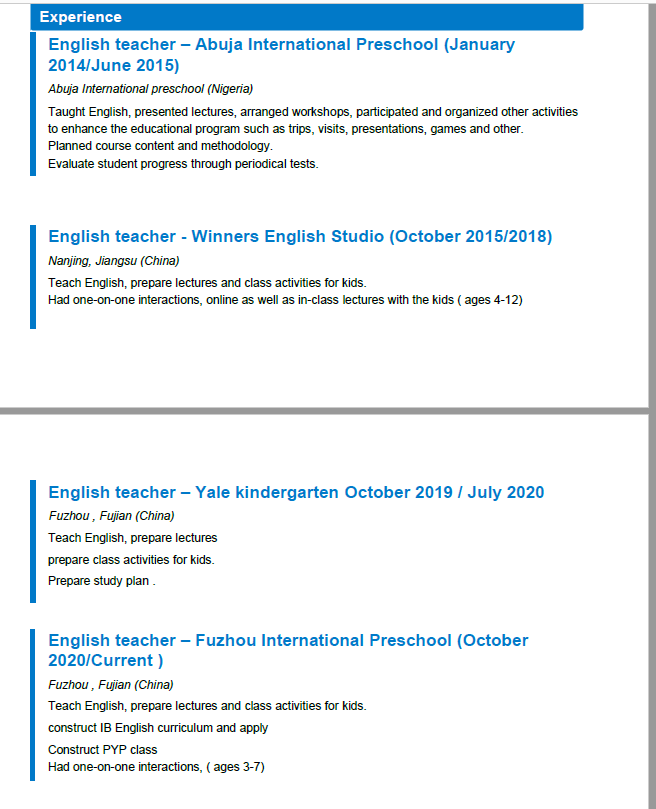 Experience

English teacher – Abuja International Preschool (January 2014/June 2015)

Abuja International preschool (Nigeria)

Taught English, presented lectures, arranged workshops, participated and organized other activities to enhance the educational program such as trips, visits, presentations, games and other.
Planned course content and methodology.
Evaluate student progress through periodical tests.

English teacher - Winners English Studio (October 2015/2018)

Nanjing, Jiangsu (China)

Teach English, prepare lectures and class activities for kids.
Had one-on-one interactions, online as well as in-class lectures with the kids ( ages 4-12)

English teacher – Yale kindergarten October 2019 / July 2020

Fuzhou , Fujian (China)

Teach English, prepare lectures

prepare class activities for kids.

Prepare study plan .

English teacher – Fuzhou International Preschool (October 2020/Current )

Fuzhou , Fujian (China)

Teach English, prepare lectures and class activities for kids.

construct IB English curriculum and apply

Construct PYP class
Had one-on-one interactions, ( ages 3-7)